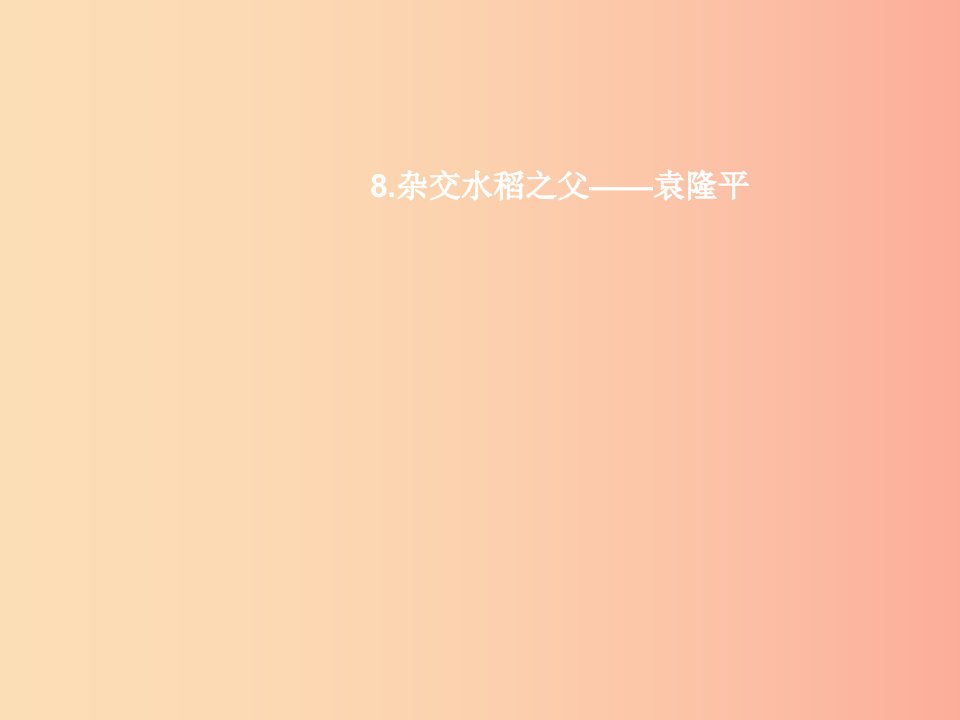 8.杂交水稻之父——袁隆平